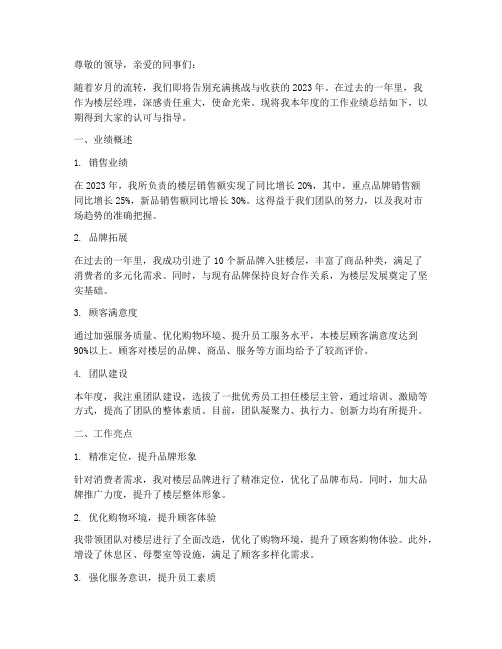 尊敬的领导，亲爱的同事们：

随着岁月的流转，我们即将告别充满挑战与收获的2023年。在过去的一年里，我作为楼层经理，深感责任重大，使命光荣。现将我本年度的工作业绩总结如下，以期得到大家的认可与指导。

一、业绩概述

1. 销售业绩

在2023年，我所负责的楼层销售额实现了同比增长20%，其中，重点品牌销售额同比增长25%，新品销售额同比增长30%。这得益于我们团队的努力，以及我对市场趋势的准确把握。

2. 品牌拓展

在过去的一年里，我成功引进了10个新品牌入驻楼层，丰富了商品种类，满足了消费者的多元化需求。同时，与现有品牌保持良好合作关系，为楼层发展奠定了坚实基础。

3. 顾客满意度

通过加强服务质量、优化购物环境、提升员工服务水平，本楼层顾客满意度达到90%以上。顾客对楼层的品牌、商品、服务等方面均给予了较高评价。

4. 团队建设

本年度，我注重团队建设，选拔了一批优秀员工担任楼层主管，通过培训、激励等方式，提高了团队的整体素质。目前，团队凝聚力、执行力、创新力均有所提升。

二、工作亮点

1. 精准定位，提升品牌形象

针对消费者需求，我对楼层品牌进行了精准定位，优化了品牌布局。同时，加大品牌推广力度，提升了楼层整体形象。

2. 优化购物环境，提升顾客体验

我带领团队对楼层进行了全面改造，优化了购物环境，提升了顾客购物体验。此外，增设了休息区、母婴室等设施，满足了顾客多样化需求。

3. 强化服务意识，提升员工素质